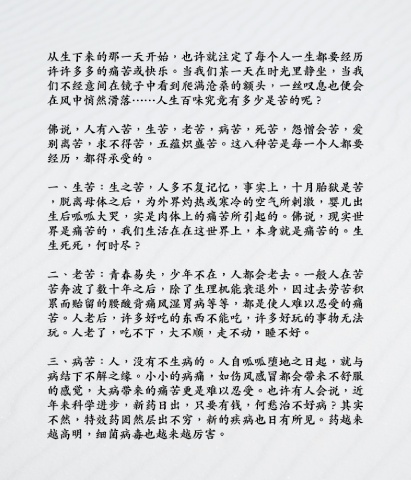 从生下来的那一天开始，也许就注定了每个人一生都要经历许许多多的痛苦或快乐。当我们某一天在时光里静坐，当我们不经意间在镜子中看到爬满沧桑的额头，一丝叹息也便会在风中悄然滑落……人生百味究竟有多少是苦的呢？

佛说，人有八苦，生苦，老苦，病苦，死苦，怨憎会苦，爱别离苦，求不得苦，五蕴炽盛苦。这八种苦是每一个人都要经历，都得承受的。

一、生苦：生之苦，人多不复记忆，事实上，十月胎狱是苦，脱离母体之后，为外界灼热或寒冷的空气所刺激，婴儿出生后呱呱大哭，实是肉体上的痛苦所引起的。佛说，现实世界是痛苦的，我们生活在在这世界上，本身就是痛苦的。生生死死，何时尽？

二、老苦：青春易失，少年不在，人都会老去。一般人在苦苦奔波了数十年之后，除了生理机能衰退外，因过去劳苦积累而贻留的腰酸背痛风湿胃病等等，都是使人难以忍受的痛苦。人老后，许多好吃的东西不能吃，许多好玩的事物无法玩。人老了，吃不下，大不顺，走不动，睡不好。

三、病苦：人，没有不生病的。人自呱呱堕地之日起，就与病结下不解之缘。小小的病痛，如伤风感冒都会带来不舒服的感觉，大病带来的痛苦更是难以忍受。也许有人会说，近年来科学进步，新药日出，只要有钱，何愁治不好病？其实不然，特效药固然层出不穷，新的疾病也日有所见。药越来越高明，细菌病毒也越来越厉害。